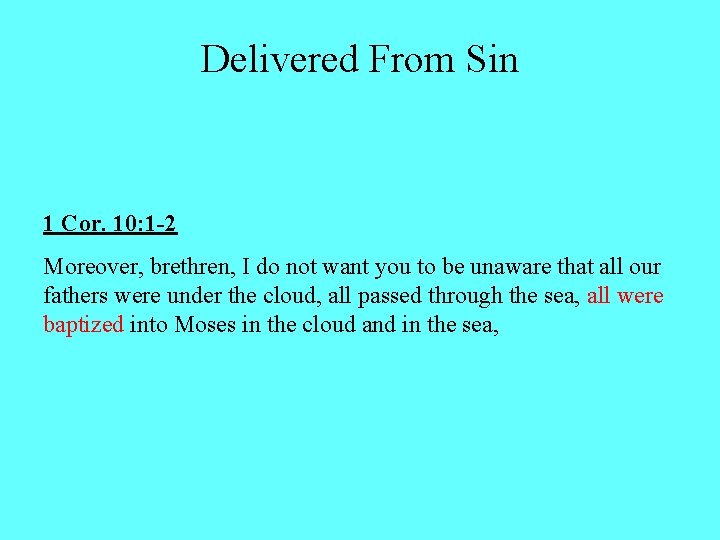 Delivered From Sin

1 Cor. 10:1-2

Moreover, brethren, I do not want you to be unaware that all our fathers were under the cloud, all passed through the sea, all were baptized into Moses in the cloud and in the sea,